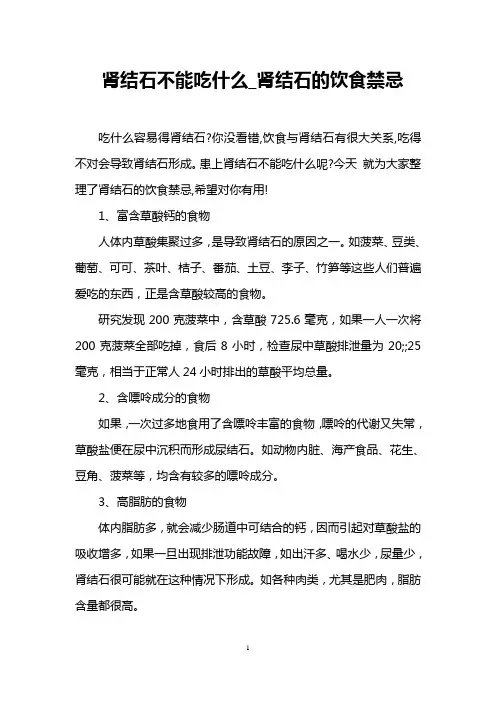 肾结石不能吃什么_肾结石的饮食禁忌

吃什么容易得肾结石?你没看错,饮食与肾结石有很大关系,吃得不对会导致肾结石形成。患上肾结石不能吃什么呢?今天 就为大家整理了肾结石的饮食禁忌,希望对你有用!

1、富含草酸钙的食物

人体内草酸集聚过多，是导致肾结石的原因之一。如菠菜、豆类、葡萄、可可、茶叶、桔子、番茄、土豆、李子、竹笋等这些人们普遍爱吃的东西，正是含草酸较高的食物。

研究发现 200 克菠菜中，含草酸 725.6 毫克，如果一人一次将 200 克菠菜全部吃掉，食后 8 小时，检查尿中草酸排泄量为 20;;25 毫克，相当于正常人 24 小时排出的草酸平均总量。

2、含嘌呤成分的食物

如果，一次过多地食用了含嘌呤丰富的食物，嘌呤的代谢又失常，草酸盐便在尿中沉积而形成尿结石。如动物内脏、海产食品、花生、豆角、菠菜等，均含有较多的嘌呤成分。

3、高脂肪的食物

体内脂肪多，就会减少肠道中可结合的钙，因而引起对草酸盐的吸收增多，如果一旦出现排泄功能故障，如出汗多、喝水少，尿量少，肾结石很可能就在这种情况下形成。如各种肉类，尤其是肥肉，脂肪含量都很高。

1